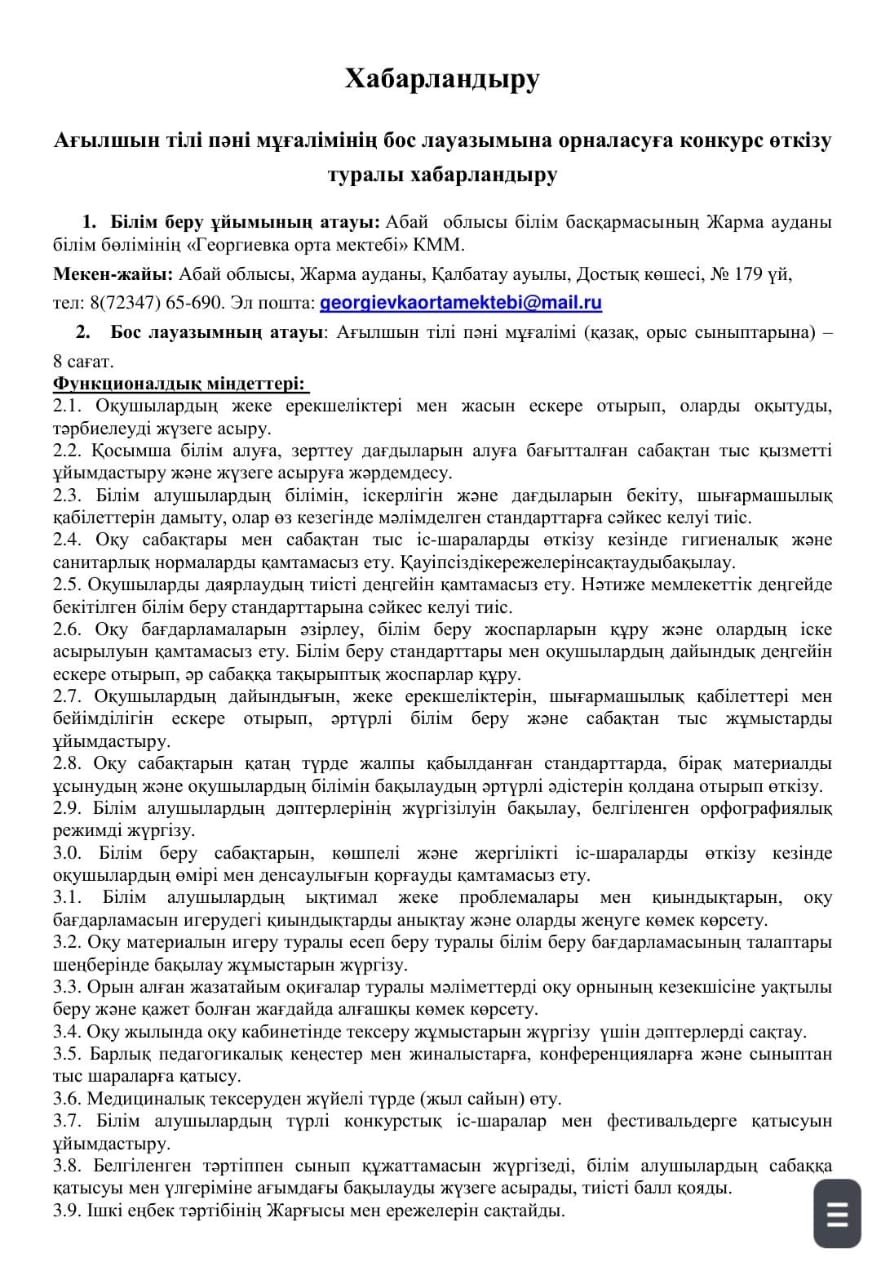 Хабарландыру

Ағылшын тілі пәні мұғалімінің бос лауазымына орналасуға конкурс өткізу туралы хабарландыру

1. Білім беру ұйымының атауы: Абай облысы білім басқармасының Жарма ауданы білім бөлімінің «Георгиевка орта мектебі» КММ.

Мекен-жайы: Абай облысы, Жарма ауданы, Қалбатау ауылы, Достық көшесі, № 179 үй, тел: 8(72347) 65-690. Эл пошта: georgievkaortamektebi@mail.ru

2. Бос лауазымның атауы: Ағылшын тілі пәні мұғалімі (қазақ, орыс сыныптарына) – 8 сағат.

Функционалдық міндеттері:
2.1. Оқушылардың жеке ерекшеліктері мен жасын ескере отырып, оларды оқытуды, тәрбиелеуді жүзеге асыру.
2.2. Қосымша білім алуға, зерттеу дағдыларын алуға бағытталған сабақтан тыс қызметті ұйымдастыру және жүзеге асыруға жәрдемдесу.
2.3. Білім алушылардың білімін, іскерлігін және дағдыларын бекіту, шығармашылық қабілеттерін дамыту, олар өз кезегінде мәлімделген стандарттарға сәйкес келуі тиіс.
2.4. Оқу сабақтары мен сабақтан тыс іс-шараларды өткізу кезінде гигиеналық және санитарлық нормаларды қамтамасыз ету. Қауіпсіздікережелерінсақтаудыбақылау.
2.5. Оқушыларды даярлаудың тиісті деңгейін қамтамасыз ету. Нәтиже мемлекеттік деңгейде бекітілген білім беру стандарттарына сәйкес келуі тиіс.
2.6. Оқу бағдарламаларын әзірлеу, білім беру жоспарларын құру және олардың іске асырылуын қамтамасыз ету. Білім беру стандарттары мен оқушылардың дайындық деңгейін ескере отырып, әр сабаққа тақырыптық жоспарлар құру.
2.7. Оқушылардың дайындығын, жеке ерекшеліктерін, шығармашылық қабілеттері мен бейімділігін ескере отырып, әртүрлі білім беру және сабақтан тыс жұмыстарды ұйымдастыру.
2.8. Оқу сабақтарын қатаң түрде жалпы қабылданған стандарттарда, бірақ материалды ұсынудың және оқушылардың білімін бақылаудың әртүрлі әдістерін қолдана отырып өткізу.
2.9. Білім алушылардың дәптерлерінің жүргізілуін бақылау, белгіленген орфографиялық режимді жүргізу.
3.0. Білім беру сабақтарын, көшпелі және жергілікті іс-шараларды өткізу кезінде оқушылардың өмірі мен денсаулығын қорғауды қамтамасыз ету.
3.1. Білім алушылардың ықтимал жеке проблемалары мен қиындықтарын, оқу бағдарламасын игерудегі қиындықтарды анықтау және оларды жеңуге көмек көрсету.
3.2. Оқу материалын игеру туралы есеп беру туралы білім беру бағдарламасының талаптары шеңберінде бақылау жұмыстарын жүргізу.
3.3. Орын алған жазатайым оқиғалар туралы мәліметтерді оқу орнының кезекшісіне уақтылы беру және қажет болған жағдайда алғашқы көмек көрсету.
3.4. Оқу жылында оқу кабинетінде тексеру жұмыстарын жүргізу үшін дәптерлерді сақтау.
3.5. Барлық педагогикалық кеңестер мен жиналыстарға, конференцияларға және сыныптан тыс шараларға қатысу.
3.6. Медициналық тексеруден жүйелі түрде (жыл сайын) өту.
3.7. Білім алушылардың түрлі конкурстық іс-шаралар мен фестивальдерге қатысуын ұйымдастыру.
3.8. Белгіленген тәртіппен сынып құжаттамасын жүргізеді, білім алушылардың сабаққа қатысуы мен үлгеріміне ағымдағы бақылауды жүзеге асырады, тиісті балл қояды.
3.9. Ішкі еңбек тәртібінің Жарғысы мен ережелерін сақтайды.